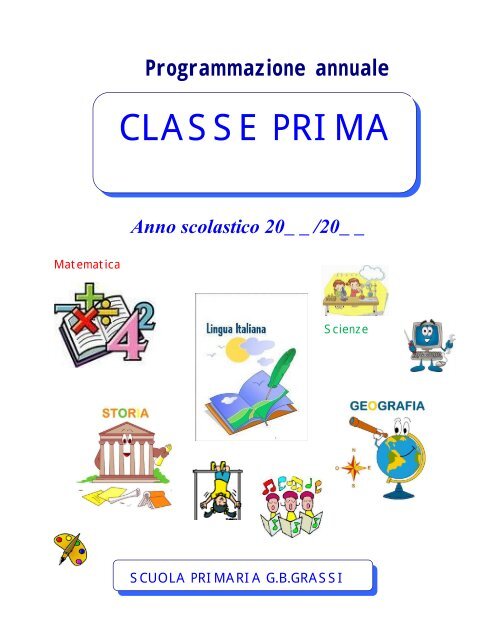 Programmazione annuale

CLASSE PRIMA

Anno scolastico 20_ _/20_ _

Matematica

Lingua Italiana

Scienze

STORIA

GEOGRAFIA

SCUOLA PRIMARIA G.B.GRASSI